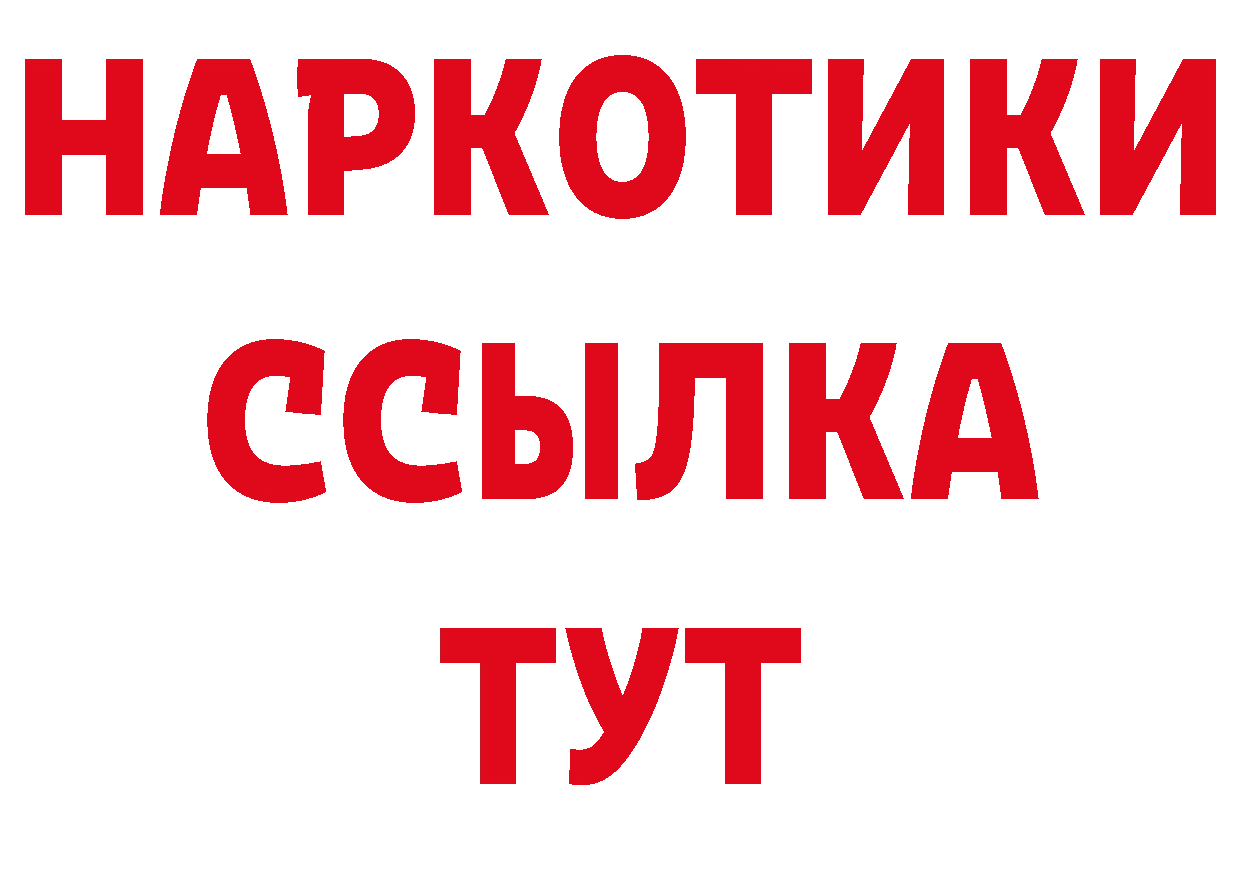 НАРКОТИКИ ССЫЛКА ТУТ